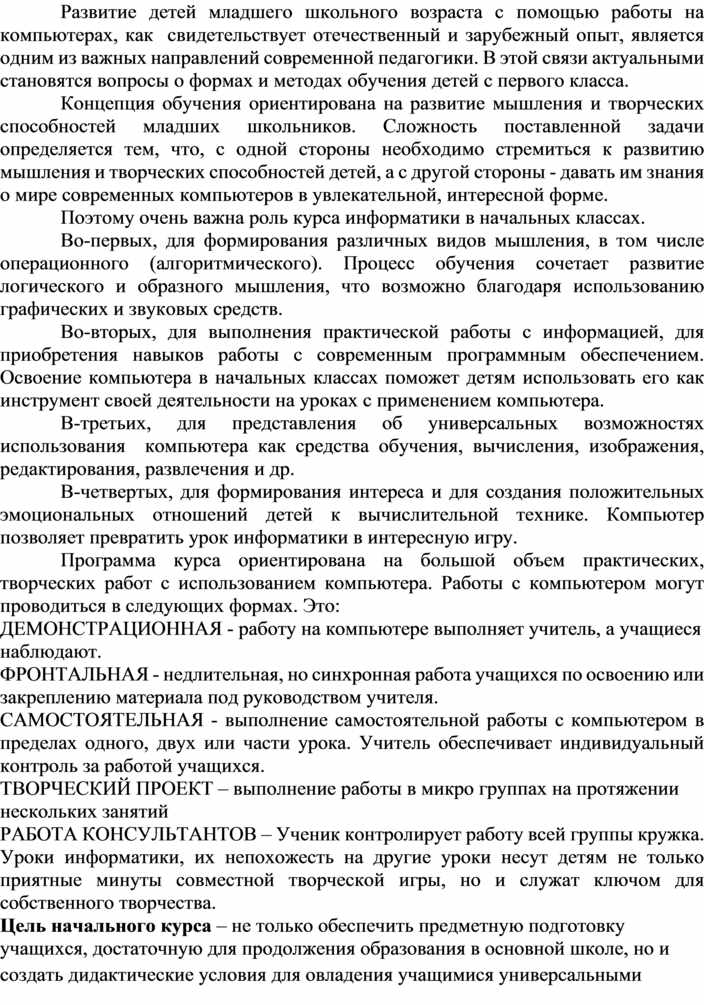 Развитие детей младшего школьного возраста с помощью работы на компьютерах, как свидетельствует отечественный и зарубежный опыт, является одним из важных направлений современной педагогики. В этой связи актуальными становятся вопросы о формах и методах обучения детей с первого класса.

Концепция обучения ориентирована на развитие мышления и творческих способностей младших школьников. Сложность поставленной задачи определяется тем, что, с одной стороны необходимо стремиться к развитию мышления и творческих способностей детей, а с другой стороны - давать им знания о мире современных компьютеров в увлекательной, интересной форме.

Поэтому очень важна роль курса информатики в начальных классах.

Во-первых, для формирования различных видов мышления, в том числе операционного (алгоритмического). Процесс обучения сочетает развитие логического и образного мышления, что возможно благодаря использованию графических и звуковых средств.

Во-вторых, для выполнения практической работы с информацией, для приобретения навыков работы с современным программным обеспечением. Освоение компьютера в начальных классах поможет детям использовать его как инструмент своей деятельности на уроках с применением компьютера.

В-третьих, для представления об универсальных возможностях использования компьютера как средства обучения, вычисления, изображения, редактирования, развлечения и др.

В-четвертых, для формирования интереса и для создания положительных эмоциональных отношений детей к вычислительной технике. Компьютер позволяет превратить урок информатики в интересную игру.

Программа курса ориентирована на большой объем практических, творческих работ с использованием компьютера. Работы с компьютером могут проводиться в следующих формах. Это:
ДЕМОНСТРАЦИОННАЯ - работу на компьютере выполняет учитель, а учащиеся наблюдают.
ФРОНТАЛЬНАЯ - недлительная, но синхронная работа учащихся по освоению или закреплению материала под руководством учителя.
САМОСТОЯТЕЛЬНАЯ - выполнение самостоятельной работы с компьютером в пределах одного, двух или части урока. Учитель обеспечивает индивидуальный контроль за работой учащихся.
ТВОРЧЕСКИЙ ПРОЕКТ – выполнение работы в микро группах на протяжении нескольких занятий
РАБОТА КОНСУЛЬТАНТОВ – Ученик контролирует работу всей группы кружка.
Уроки информатики, их непохожесть на другие уроки несут детям не только приятные минуты совместной творческой игры, но и служат ключом для собственного творчества.
Цель начального курса – не только обеспечить предметную подготовку учащихся, достаточную для продолжения образования в основной школе, но и создать дидактические условия для овладения учащимися универсальными